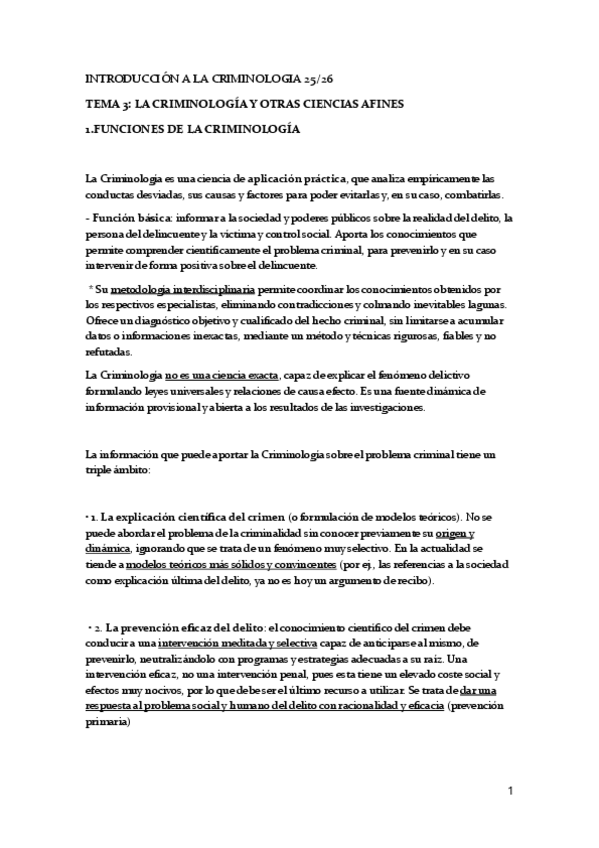 INTRODUCCIÓN A LA CRIMINOLOGIA 25/26

TEMA 3: LA CRIMINOLOGÍA Y OTRAS CIENCIAS AFINES

1.FUNCIONES DE LA CRIMINOLOGÍA

La Criminología es una ciencia de aplicación práctica, que analiza empíricamente las conductas desviadas, sus causas y factores para poder evitarlas y, en su caso, combatirlas.

- Función básica: informar a la sociedad y poderes públicos sobre la realidad del delito, la persona del delincuente y la víctima y control social. Aporta los conocimientos que permite comprender científicamente el problema criminal, para prevenirlo y en su caso intervenir de forma positiva sobre el delincuente.

* Su metodología interdisciplinaria permite coordinar los conocimientos obtenidos por los respectivos especialistas, eliminando contradicciones y colmando inevitables lagunas. Ofrece un diagnóstico objetivo y cualificado del hecho criminal, sin limitarse a acumular datos o informaciones inexactas, mediante un método y técnicas rigurosas, fiables y no refutadas.

La Criminología no es una ciencia exacta, capaz de explicar el fenómeno delictivo formulando leyes universales y relaciones de causa efecto. Es una fuente dinámica de información provisional y abierta a los resultados de las investigaciones.

La información que puede aportar la Criminología sobre el problema criminal tiene un triple ámbito:

• 1. La explicación científica del crimen (o formulación de modelos teóricos). No se puede abordar el problema de la criminalidad sin conocer previamente su origen y dinámica, ignorando que se trata de un fenómeno muy selectivo. En la actualidad se tiende a modelos teóricos más sólidos y convincentes (por ej., las referencias a la sociedad como explicación última del delito, ya no es hoy un argumento de recibo).

• 2. La prevención eficaz del delito: el conocimiento científico del crimen debe conducir a una intervención meditada y selectiva capaz de anticiparse al mismo, de prevenirlo, neutralizándolo con programas y estrategias adecuadas a su raíz. Una intervención eficaz, no una intervención penal, pues esta tiene un elevado coste social y efectos muy nocivos, por lo que debe ser el último recurso a utilizar. Se trata de dar una respuesta al problema social y humano del delito con racionalidad y eficacia (prevención primaria)

1